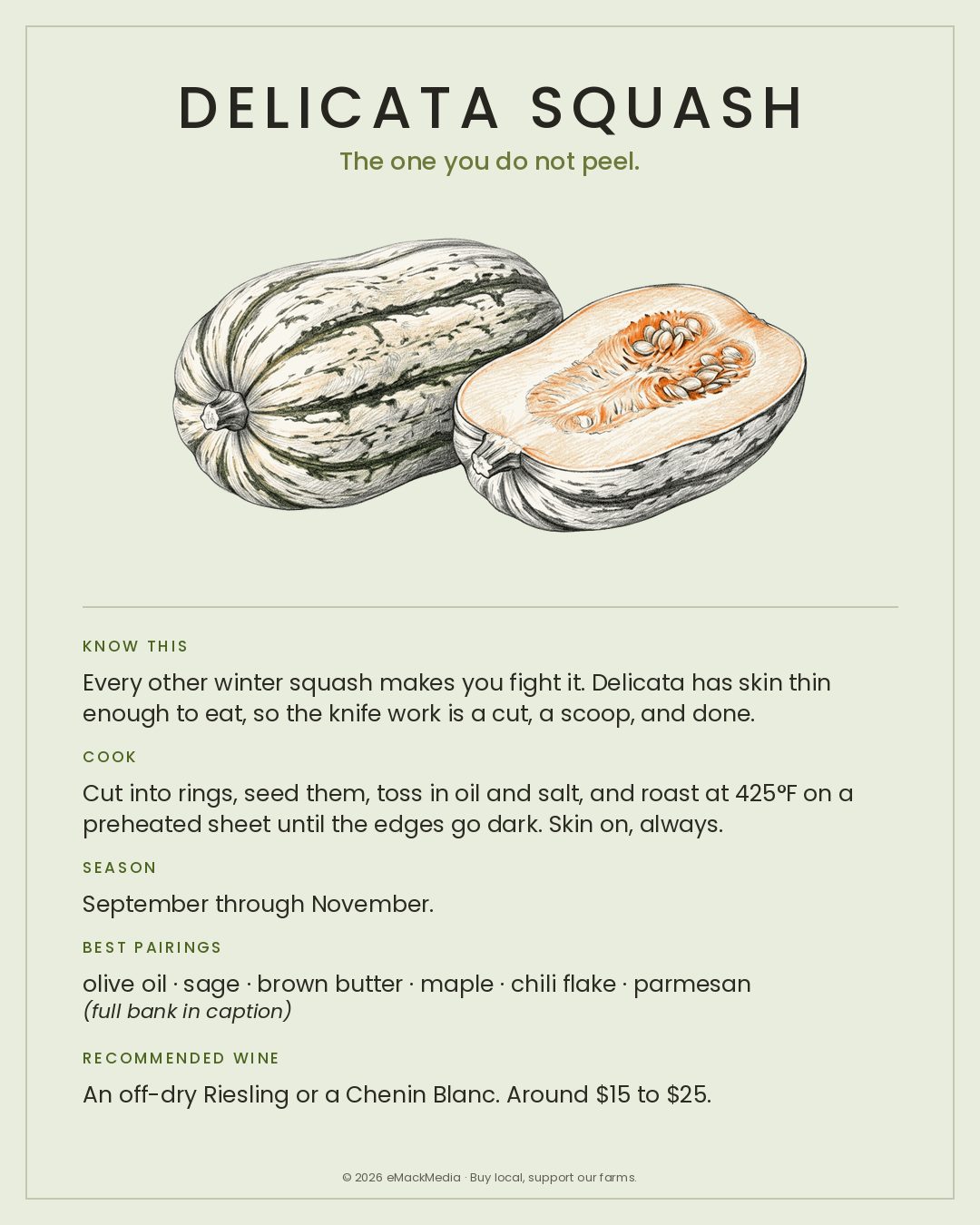 DELICATA SQUASH

The one you do not peel.

KNOW THIS

Every other winter squash makes you fight it. Delicata has skin thin enough to eat, so the knife work is a cut, a scoop, and done.

COOK

Cut into rings, seed them, toss in oil and salt, and roast at 425°F on a preheated sheet until the edges go dark. Skin on, always.

SEASON

September through November.

BEST PAIRINGS

olive oil · sage · brown butter · maple · chili flake · parmesan
(full bank in caption)

RECOMMENDED WINE

An off-dry Riesling or a Chenin Blanc. Around \$15 to \$25.

© 2026 eMackMedia · Buy local, support our farms.